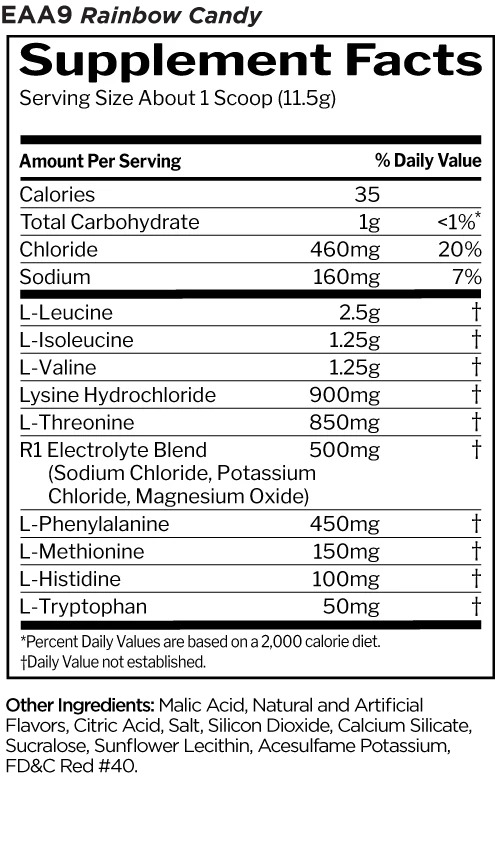 EAA9 Rainbow Candy

Supplement Facts

Serving Size About 1 Scoop (11.5g)

| Amount Per Serving | | % Daily Value |
|---|---|---|
| Calories | 35 | |
| Total Carbohydrate | 1g | <1%* |
| Chloride | 460mg | 20% |
| Sodium | 160mg | 7% |
| L-Leucine | 2.5g | † |
| L-Isoleucine | 1.25g | † |
| L-Valine | 1.25g | † |
| Lysine Hydrochloride | 900mg | † |
| L-Threonine | 850mg | † |
| R1 Electrolyte Blend (Sodium Chloride, Potassium Chloride, Magnesium Oxide) | 500mg | † |
| L-Phenylalanine | 450mg | † |
| L-Methionine | 150mg | † |
| L-Histidine | 100mg | † |
| L-Tryptophan | 50mg | † |

*Percent Daily Values are based on a 2,000 calorie diet.
†Daily Value not established.

Other Ingredients: Malic Acid, Natural and Artificial Flavors, Citric Acid, Salt, Silicon Dioxide, Calcium Silicate, Sucralose, Sunflower Lecithin, Acesulfame Potassium, FD&C Red #40.